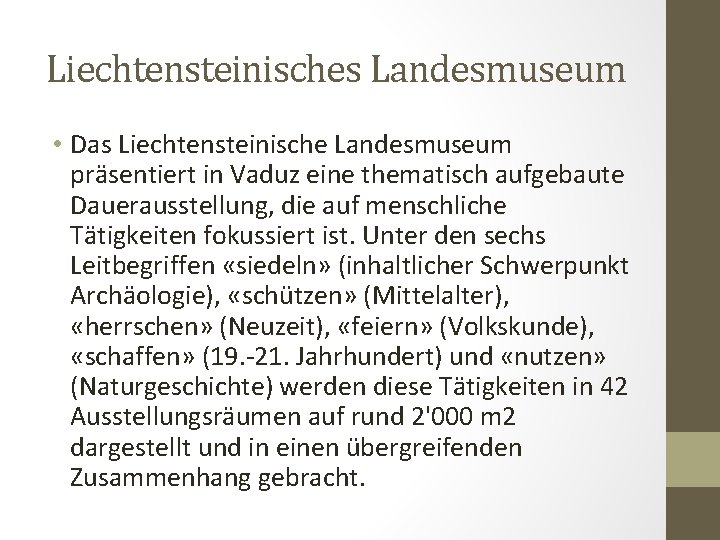 Liechtensteinisches Landesmuseum

• Das Liechtensteinische Landesmuseum präsentiert in Vaduz eine thematisch aufgebaute Dauerausstellung, die auf menschliche Tätigkeiten fokussiert ist. Unter den sechs Leitbegriffen «siedeln» (inhaltlicher Schwerpunkt Archäologie), «schützen» (Mittelalter), «herrschen» (Neuzeit), «feiern» (Volkskunde), «schaffen» (19.-21. Jahrhundert) und «nutzen» (Naturgeschichte) werden diese Tätigkeiten in 42 Ausstellungsräumen auf rund 2'000 m2 dargestellt und in einen übergreifenden Zusammenhang gebracht.